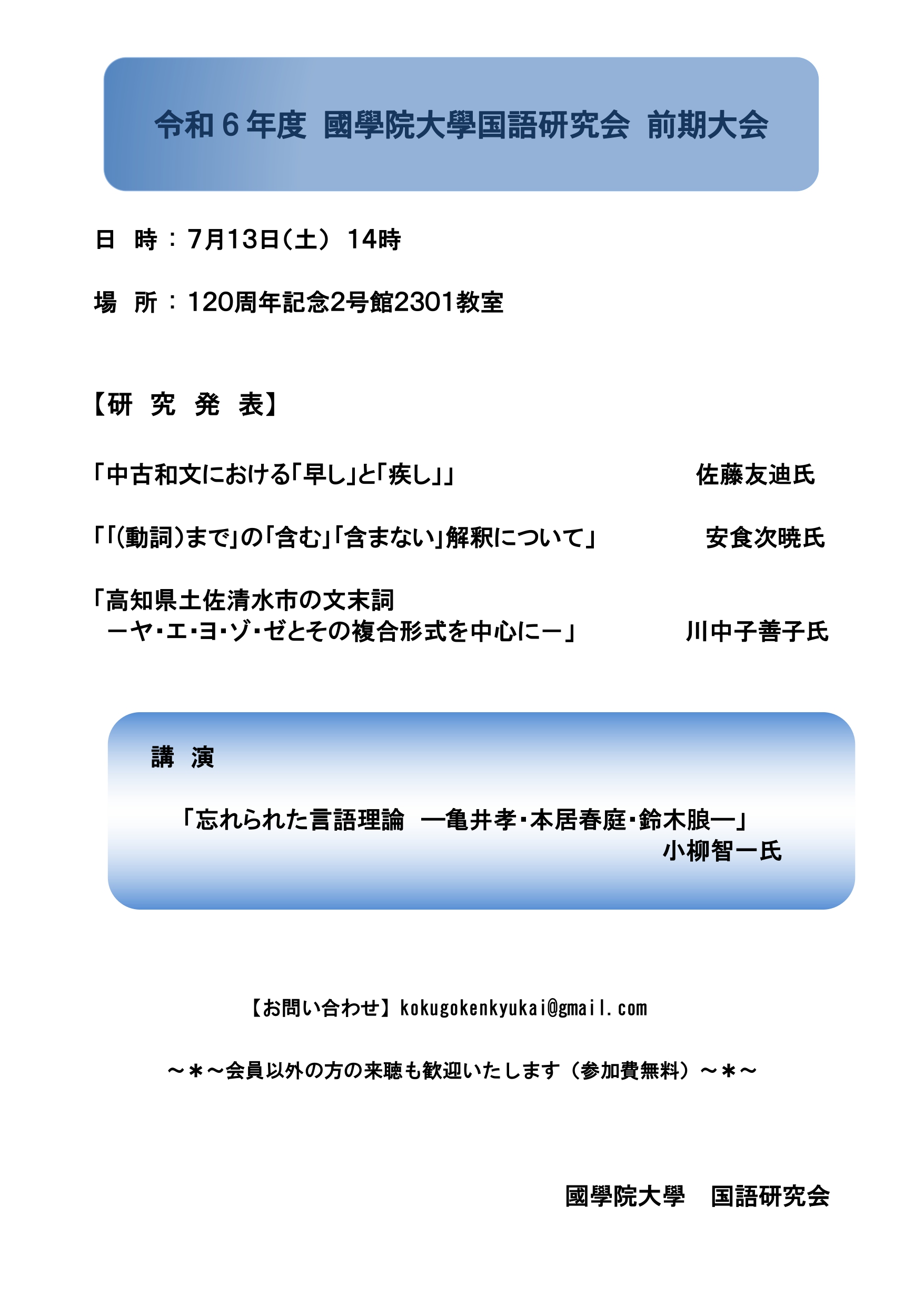 令和６年度 國學院大學国語研究会 前期大会

日 時：7月13日（土） 14時

場 所：120周年記念2号館2301教室

【研 究 発 表】

「中古和文における「早し」と「疾し」」 佐藤友迪氏

「「(動詞)まで」の「含む」「含まない」解釈について」 安食次暁氏

「高知県土佐清水市の文末詞
ーヤ・エ・ヨ・ゾ・ゼとその複合形式を中心にー」 川中子善子氏

講 演

「忘れられた言語理論 ―亀井孝・本居春庭・鈴木朖―」
小柳智一氏

【お問い合わせ】kokugokenkyukai@gmail.com

～＊～会員以外の方の来聴も歓迎いたします（参加費無料）～＊～

國學院大學 国語研究会